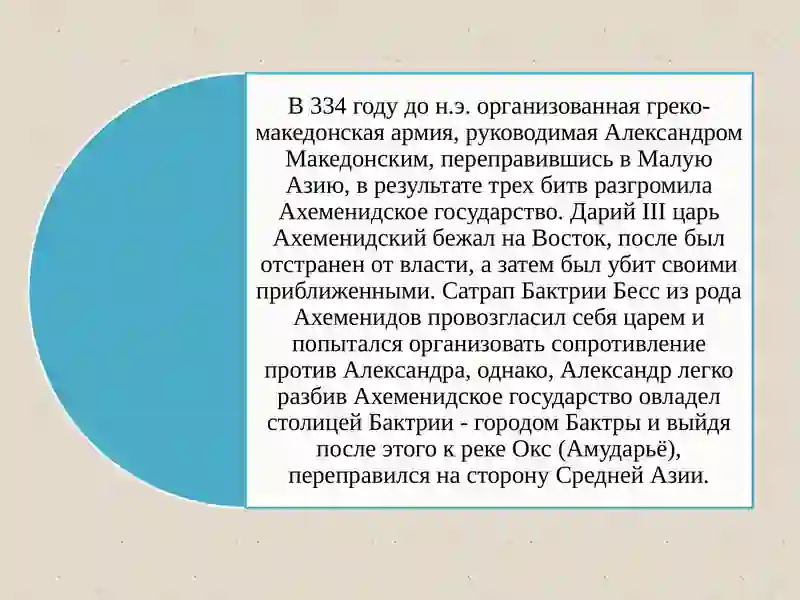 В 334 году до н.э. организованная греко-македонская армия, руководимая Александром Македонским, переправившись в Малую Азию, в результате трех битв разгромила Ахеменидское государство. Дарий III царь Ахеменидский бежал на Восток, после был отстранен от власти, а затем был убит своими приближенными. Сатрап Бактрии Бесс из рода Ахеменидов провозгласил себя царем и попытался организовать сопротивление против Александра, однако, Александр легко разбив Ахеменидское государство овладел столицей Бактрии - городом Бактры и выйдя после этого к реке Окс (Амударьё), переправился на сторону Средней Азии.